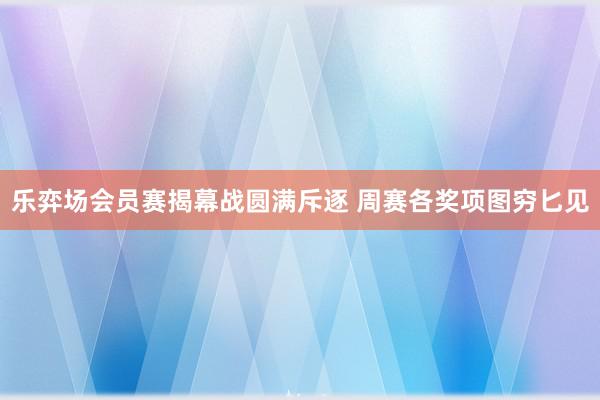 乐弈场会员赛揭幕战圆满斥逐 周赛各奖项图穷匕见